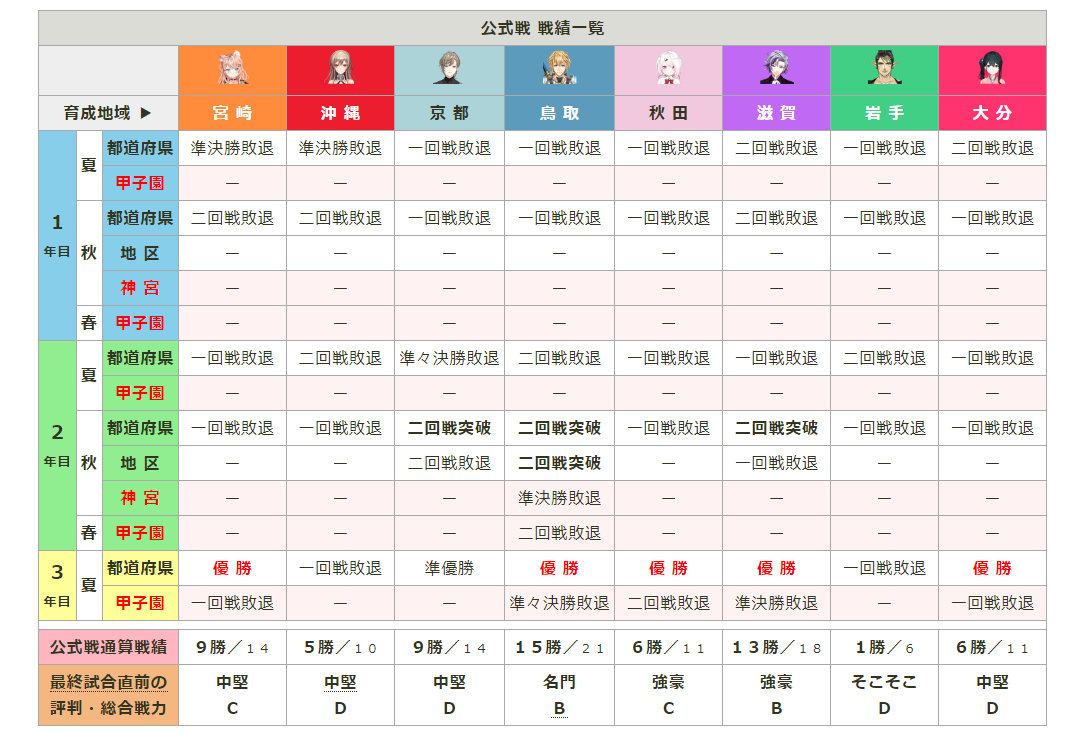 公式戦 戦績一覧

| 育成地域 ▶ | | | 宮崎 | 沖縄 | 京都 | 鳥取 | 秋田 | 滋賀 | 岩手 | 大分 |
|---|---|---|---|---|---|---|---|---|---|---|
| 1年目 | 夏 | 都道府県 | 準決勝敗退 | 準決勝敗退 | 一回戦敗退 | 一回戦敗退 | 一回戦敗退 | 二回戦敗退 | 一回戦敗退 | 二回戦敗退 |
| | | 甲子園 | — | — | — | — | — | — | — | — |
| | 秋 | 都道府県 | 二回戦敗退 | 二回戦敗退 | 一回戦敗退 | 一回戦敗退 | 一回戦敗退 | 二回戦敗退 | 一回戦敗退 | 一回戦敗退 |
| | | 地区 | — | — | — | — | — | — | — | — |
| | | 神宮 | — | — | — | — | — | — | — | — |
| | 春 | 甲子園 | — | — | — | — | — | — | — | — |
| 2年目 | 夏 | 都道府県 | 一回戦敗退 | 二回戦敗退 | 準々決勝敗退 | 二回戦敗退 | 一回戦敗退 | 一回戦敗退 | 二回戦敗退 | 一回戦敗退 |
| | | 甲子園 | — | — | — | — | — | — | — | — |
| | 秋 | 都道府県 | 一回戦敗退 | 一回戦敗退 | 二回戦突破 | 二回戦突破 | 一回戦敗退 | 二回戦突破 | 一回戦敗退 | 一回戦敗退 |
| | | 地区 | — | — | 二回戦敗退 | 二回戦突破 | — | 一回戦敗退 | — | — |
| | | 神宮 | — | — | — | 準決勝敗退 | — | — | — | — |
| | 春 | 甲子園 | — | — | — | 二回戦敗退 | — | — | — | — |
| 3年目 | 夏 | 都道府県 | 優勝 | 一回戦敗退 | 準優勝 | 優勝 | 優勝 | 優勝 | 一回戦敗退 | 優勝 |
| | | 甲子園 | 一回戦敗退 | — | — | 準々決勝敗退 | 二回戦敗退 | 準決勝敗退 | — | 一回戦敗退 |
| 公式戦通算戦績 | | | 9勝／14 | 5勝／10 | 9勝／14 | 15勝／21 | 6勝／11 | 13勝／18 | 1勝／6 | 6勝／11 |
| 最終試合直前の評判・総合戦力 | | | 中堅 C | 中堅 D | 中堅 D | 名門 B | 強豪 C | 強豪 B | そこそこ D | 中堅 D |